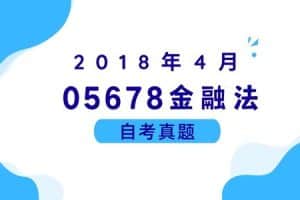 2018年4月

05678金融法

自考真题